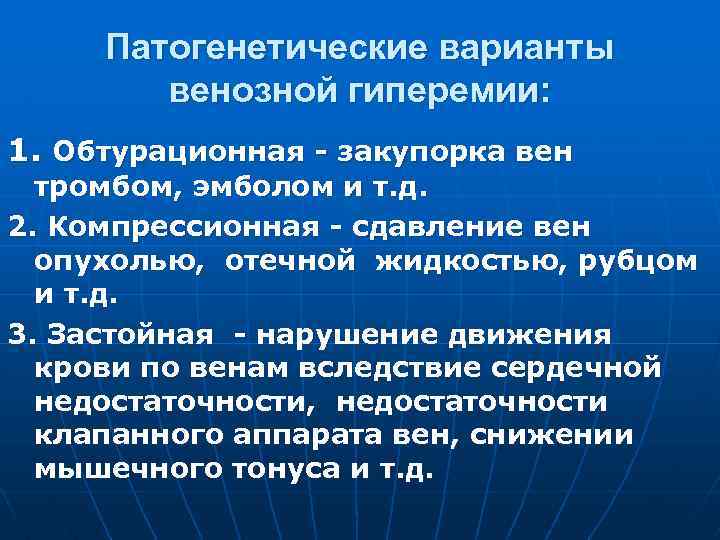 Патогенетические варианты венозной гиперемии:

1. Обтурационная - закупорка вен тромбом, эмболом и т.д.

2. Компрессионная - сдавление вен опухолью, отечной жидкостью, рубцом и т.д.

3. Застойная - нарушение движения крови по венам вследствие сердечной недостаточности, недостаточности клапанного аппарата вен, снижении мышечного тонуса и т.д.